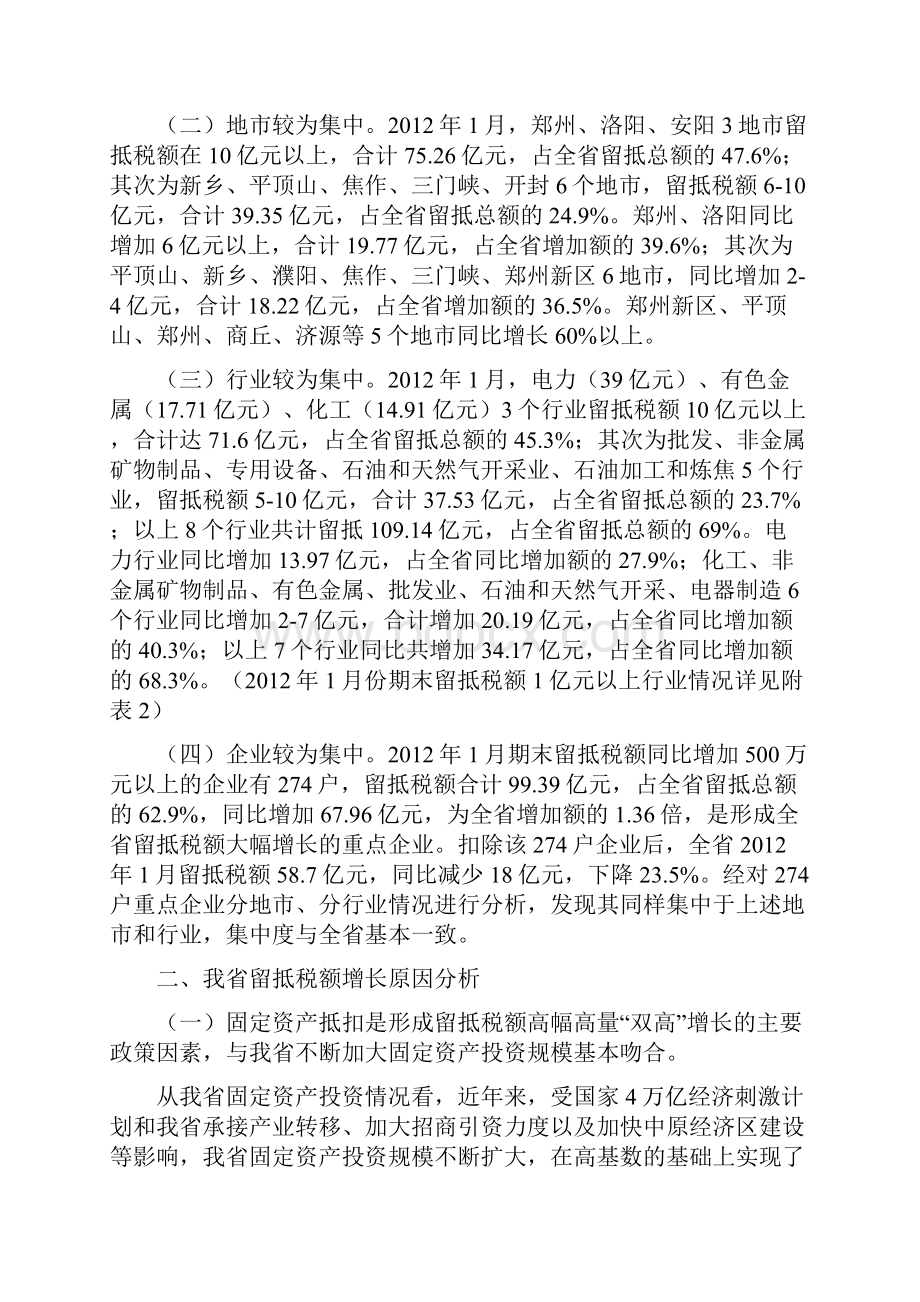 （二）地市较为集中。2012 年 1 月，郑州、洛阳、安阳 3 地市留抵税额在 10 亿元以上，合计 75.26 亿元，占全省留抵总额的 47.6%；其次为新乡、平顶山、焦作、三门峡、开封 6 个地市，留抵税额 6-10 亿元，合计 39.35 亿元，占全省留抵总额的 24.9%。郑州、洛阳同比增加 6 亿元以上，合计 19.77 亿元，占全省增加额的 39.6%；其次为平顶山、新乡、濮阳、焦作、三门峡、郑州新区 6 地市，同比增加 2-4 亿元，合计 18.22 亿元，占全省增加额的 36.5%。郑州新区、平顶山、郑州、商丘、济源等 5 个地市同比增长 60%以上。

（三）行业较为集中。2012 年 1 月，电力（39 亿元）、有色金属（17.71 亿元）、化工（14.91 亿元）3 个行业留抵税额 10 亿元以上，合计达 71.6 亿元，占全省留抵总额的 45.3%；其次为批发、非金属矿物制品、专用设备、石油和天然气开采业、石油加工和炼焦 5 个行业，留抵税额 5-10 亿元，合计 37.53 亿元，占全省留抵总额的 23.7%；以上 8 个行业共计留抵 109.14 亿元，占全省留抵总额的 69%。电力行业同比增加 13.97 亿元，占全省同比增加额的 27.9%；化工、非金属矿物制品、有色金属、批发业、石油和天然气开采、电器制造 6 个行业同比增加 2-7 亿元，合计增加 20.19 亿元，占全省同比增加额的 40.3%；以上 7 个行业同比共增加 34.17 亿元，占全省同比增加额的 68.3%。（2012 年 1 月份期末留抵税额 1 亿元以上行业情况详见附表 2）

（四）企业较为集中。2012 年 1 月期末留抵税额同比增加 500 万元以上的企业有 274 户，留抵税额合计 99.39 亿元，占全省留抵总额的 62.9%，同比增加 67.96 亿元，为全省增加额的 1.36 倍，是形成全省留抵税额大幅增长的重点企业。扣除该 274 户企业后，全省 2012 年 1 月留抵税额 58.7 亿元，同比减少 18 亿元，下降 23.5%。经对 274 户重点企业分地市、分行业情况进行分析，发现其同样集中于上述地市和行业，集中度与全省基本一致。

二、我省留抵税额增长原因分析

（一）固定资产抵扣是形成留抵税额高幅高量“双高”增长的主要政策因素，与我省不断加大固定资产投资规模基本吻合。

从我省固定资产投资情况看，近年来，受国家 4 万亿经济刺激计划和我省承接产业转移、加大招商引资力度以及加快中原经济区建设等影响，我省固定资产投资规模不断扩大，在高基数的基础上实现了